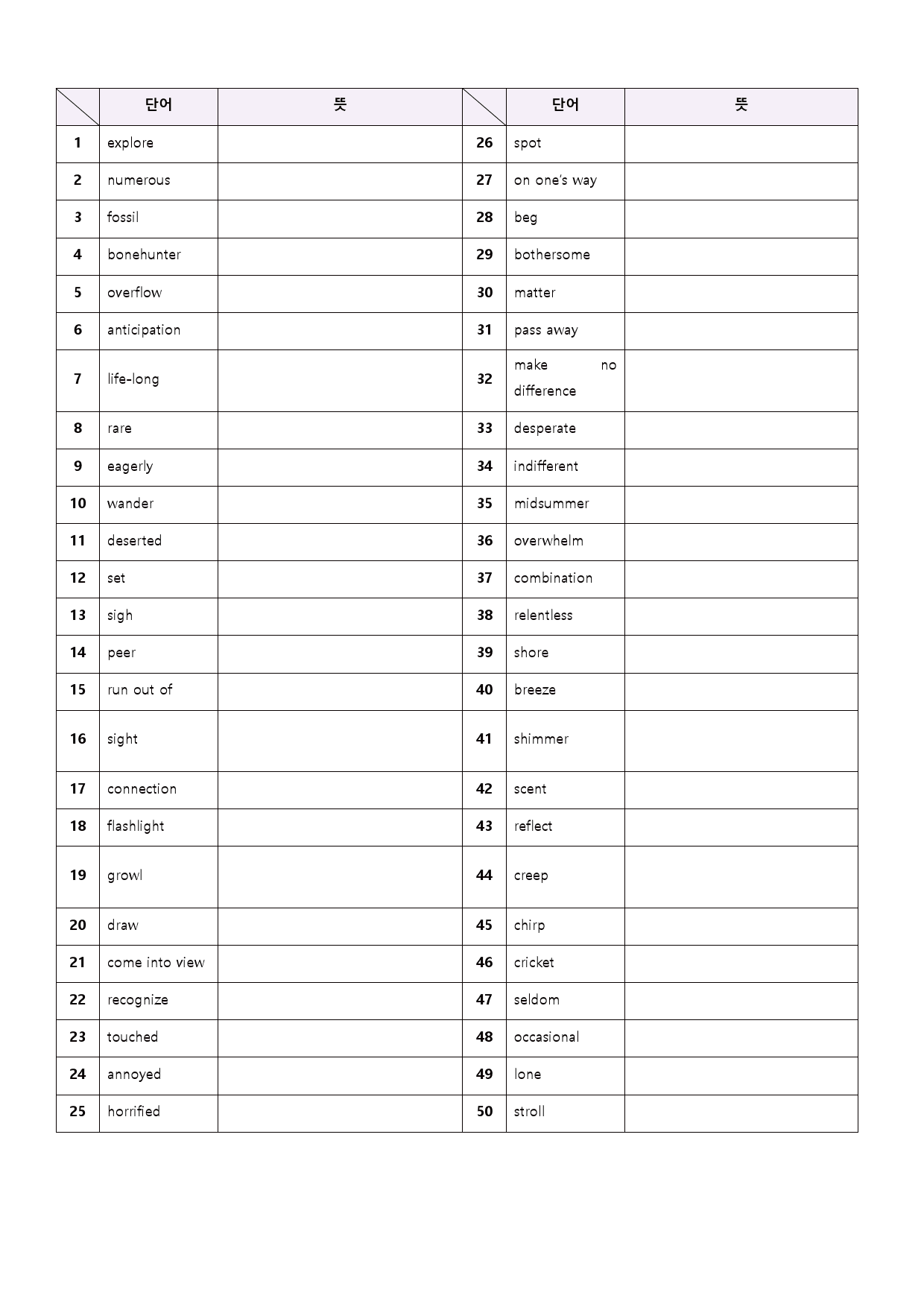 |  | 단어 | 뜻 |  | 단어 | 뜻 |
|---|---|---|---|---|---|
| 1 | explore |  | 26 | spot |  |
| 2 | numerous |  | 27 | on one's way |  |
| 3 | fossil |  | 28 | beg |  |
| 4 | bonehunter |  | 29 | bothersome |  |
| 5 | overflow |  | 30 | matter |  |
| 6 | anticipation |  | 31 | pass away |  |
| 7 | life-long |  | 32 | make no difference |  |
| 8 | rare |  | 33 | desperate |  |
| 9 | eagerly |  | 34 | indifferent |  |
| 10 | wander |  | 35 | midsummer |  |
| 11 | deserted |  | 36 | overwhelm |  |
| 12 | set |  | 37 | combination |  |
| 13 | sigh |  | 38 | relentless |  |
| 14 | peer |  | 39 | shore |  |
| 15 | run out of |  | 40 | breeze |  |
| 16 | sight |  | 41 | shimmer |  |
| 17 | connection |  | 42 | scent |  |
| 18 | flashlight |  | 43 | reflect |  |
| 19 | growl |  | 44 | creep |  |
| 20 | draw |  | 45 | chirp |  |
| 21 | come into view |  | 46 | cricket |  |
| 22 | recognize |  | 47 | seldom |  |
| 23 | touched |  | 48 | occasional |  |
| 24 | annoyed |  | 49 | lone |  |
| 25 | horrified |  | 50 | stroll |  |